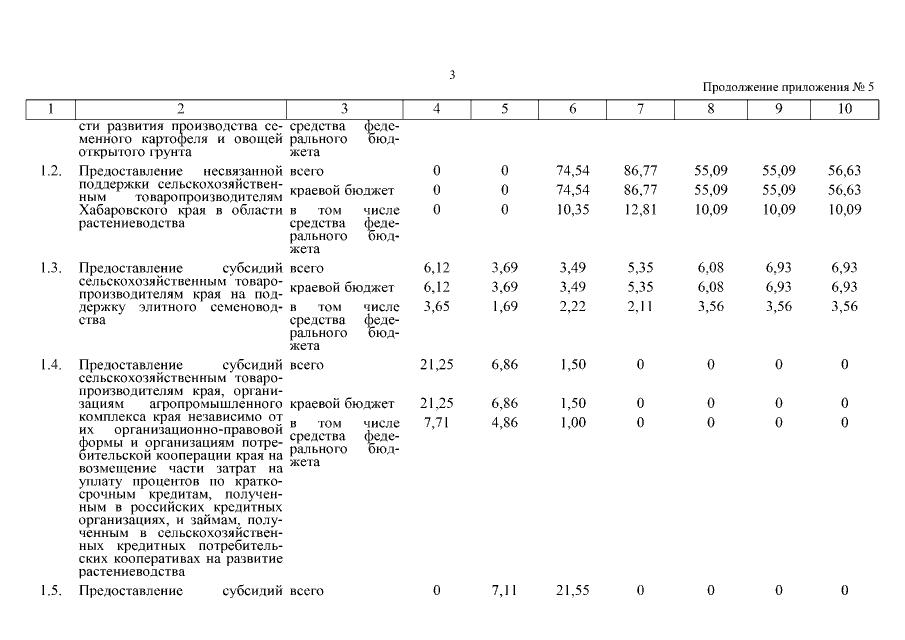 3

Продолжение приложения № 5

| 1 | 2 | 3 | 4 | 5 | 6 | 7 | 8 | 9 | 10 |
|---|---|---|---|---|---|---|---|---|---|
| | сти развития производства семенного картофеля и овощей открытого грунта | средства федерального бюджета | | | | | | | |
| 1.2. | Предоставление несвязанной поддержки сельскохозяйственным товаропроизводителям Хабаровского края в области растениеводства | всего | 0 | 0 | 74,54 | 86,77 | 55,09 | 55,09 | 56,63 |
| | | краевой бюджет | 0 | 0 | 74,54 | 86,77 | 55,09 | 55,09 | 56,63 |
| | | в том числе средства федерального бюджета | 0 | 0 | 10,35 | 12,81 | 10,09 | 10,09 | 10,09 |
| 1.3. | Предоставление субсидий сельскохозяйственным товаропроизводителям края на поддержку элитного семеноводства | всего | 6,12 | 3,69 | 3,49 | 5,35 | 6,08 | 6,93 | 6,93 |
| | | краевой бюджет | 6,12 | 3,69 | 3,49 | 5,35 | 6,08 | 6,93 | 6,93 |
| | | в том числе средства федерального бюджета | 3,65 | 1,69 | 2,22 | 2,11 | 3,56 | 3,56 | 3,56 |
| 1.4. | Предоставление субсидий сельскохозяйственным товаропроизводителям края, организациям агропромышленного комплекса края независимо от их организационно-правовой формы и организациям потребительской кооперации края на возмещение части затрат на уплату процентов по краткосрочным кредитам, полученным в российских кредитных организациях, и займам, полученным в сельскохозяйственных кредитных потребительских кооперативах на развитие растениеводства | всего | 21,25 | 6,86 | 1,50 | 0 | 0 | 0 | 0 |
| | | краевой бюджет | 21,25 | 6,86 | 1,50 | 0 | 0 | 0 | 0 |
| | | в том числе средства федерального бюджета | 7,71 | 4,86 | 1,00 | 0 | 0 | 0 | 0 |
| 1.5. | Предоставление субсидий | всего | 0 | 7,11 | 21,55 | 0 | 0 | 0 | 0 |